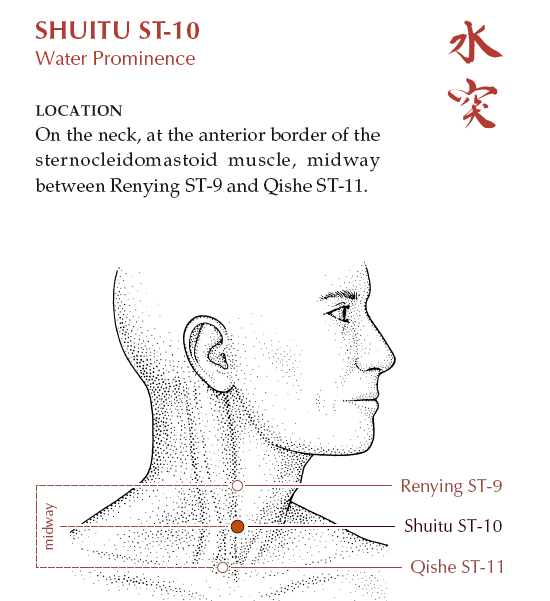 SHUITU ST-10
Water Prominence

水突

LOCATION
On the neck, at the anterior border of the sternocleidomastoid muscle, midway between Renying ST-9 and Qishe ST-11.

midway
Renying ST-9
Shuitu ST-10
Qishe ST-11